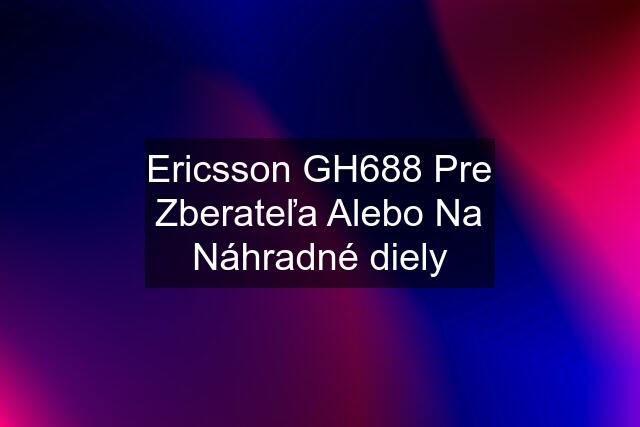 Ericsson GH688 Pre Zberateľa Alebo Na Náhradné diely